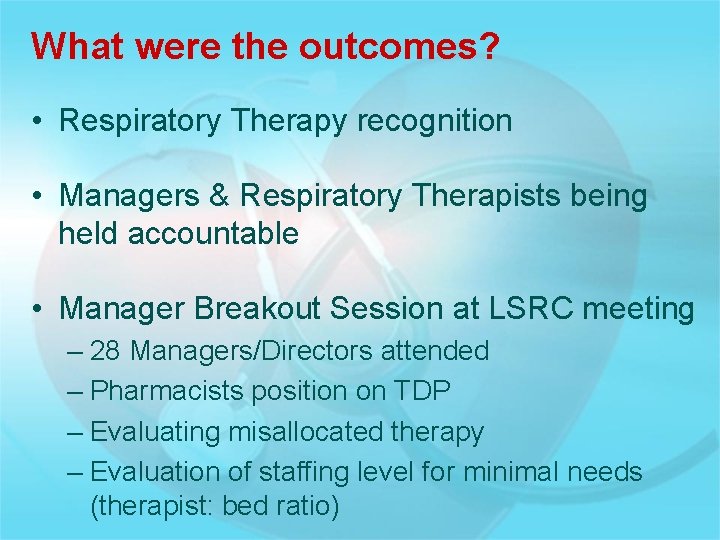 What were the outcomes?

• Respiratory Therapy recognition

• Managers & Respiratory Therapists being held accountable

• Manager Breakout Session at LSRC meeting
– 28 Managers/Directors attended
– Pharmacists position on TDP
– Evaluating misallocated therapy
– Evaluation of staffing level for minimal needs (therapist: bed ratio)